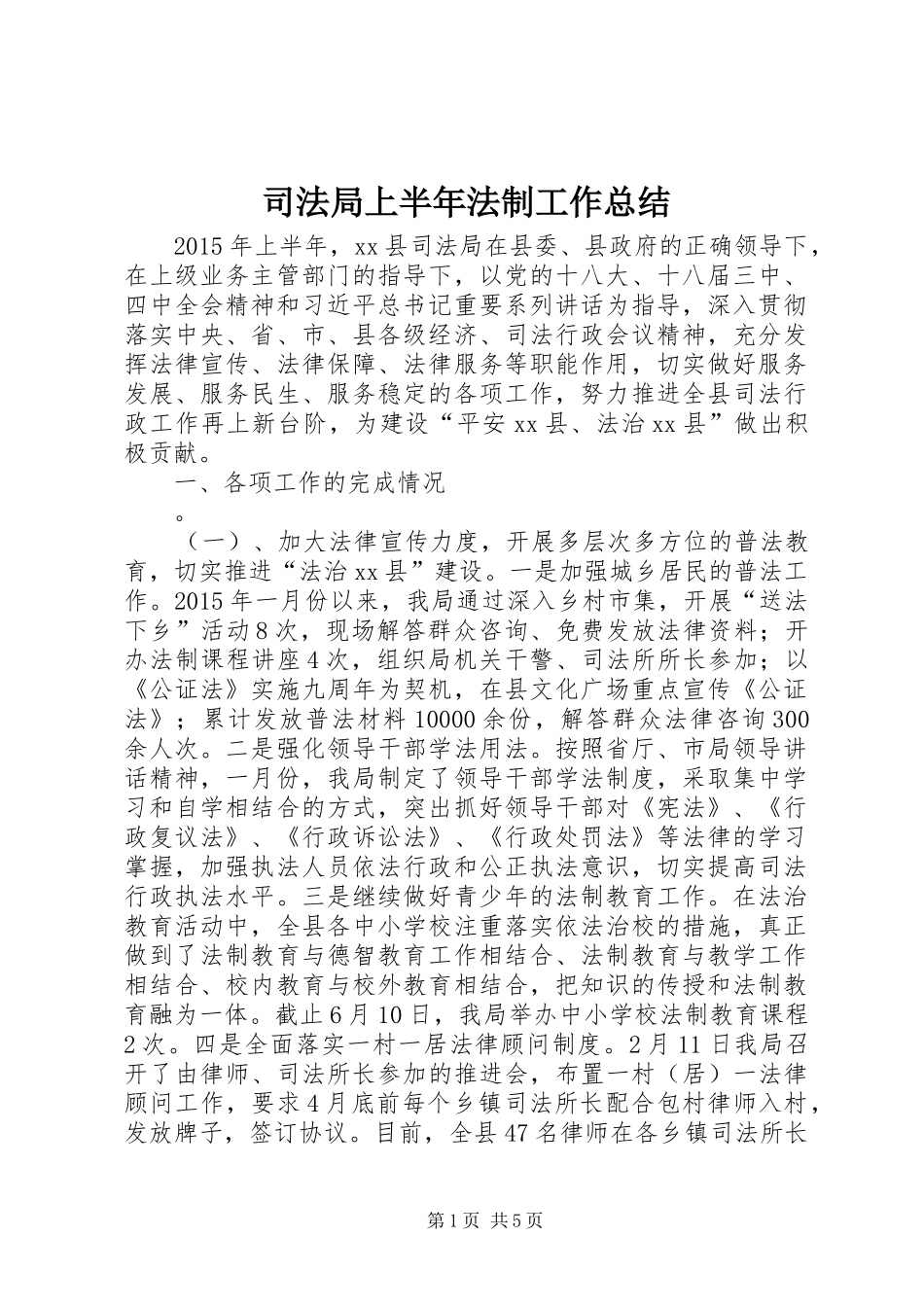 司法局上半年法制工作总结

2015年上半年，xx县司法局在县委、县政府的正确领导下，在上级业务主管部门的指导下，以党的十八大、十八届三中、四中全会精神和习近平总书记重要系列讲话为指导，深入贯彻落实中央、省、市、县各级经济、司法行政会议精神，充分发挥法律宣传、法律保障、法律服务等职能作用，切实做好服务发展、服务民生、服务稳定的各项工作，努力推进全县司法行政工作再上新台阶，为建设“平安xx县、法治xx县”做出积极贡献。

一、各项工作的完成情况

。

（一）、加大法律宣传力度，开展多层次多方位的普法教育，切实推进“法治xx县”建设。一是加强城乡居民的普法工作。2015年一月份以来，我局通过深入乡村市集，开展“送法下乡”活动8次，现场解答群众咨询、免费发放法律资料；开办法制课程讲座4次，组织局机关干警、司法所所长参加；以《公证法》实施九周年为契机，在县文化广场重点宣传《公证法》；累计发放普法材料10000余份，解答群众法律咨询300余人次。二是强化领导干部学法用法。按照省厅、市局领导讲话精神，一月份，我局制定了领导干部学法制度，采取集中学习和自学相结合的方式，突出抓好领导干部对《宪法》、《行政复议法》、《行政诉讼法》、《行政处罚法》等法律的学习掌握，加强执法人员依法行政和公正执法意识，切实提高司法行政执法水平。三是继续做好青少年的法制教育工作。在法治教育活动中，全县各中小学校注重落实依法治校的措施，真正做到了法制教育与德智教育工作相结合、法制教育与教学工作相结合、校内教育与校外教育相结合，把知识的传授和法制教育融为一体。截止6月10日，我局举办中小学校法制教育课程2次。四是全面落实一村一居法律顾问制度。2月11日我局召开了由律师、司法所长参加的推进会，布置一村（居）一法律顾问工作，要求4月底前每个乡镇司法所长配合包村律师入村，发放牌子，签订协议。目前，全县47名律师在各乡镇司法所长

第1页 共5页